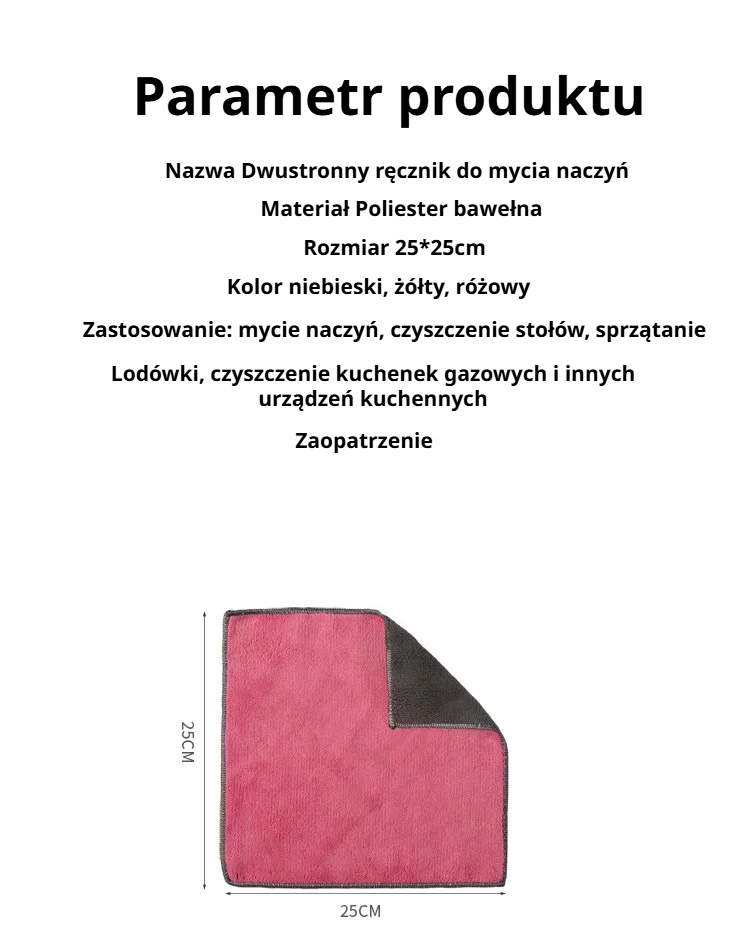 Parametr produktu

Nazwa Dwustronny ręcznik do mycia naczyń

Materiał Poliester bawełna

Rozmiar 25*25cm

Kolor niebieski, żółty, różowy

Zastosowanie: mycie naczyń, czyszczenie stołów, sprzątanie

Lodówki, czyszczenie kuchenek gazowych i innych urządzeń kuchennych

Zaopatrzenie

25CM

25CM